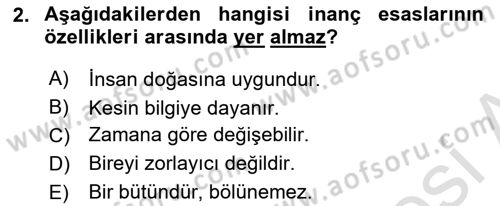 2. Aşağıdakilerden hangisi inanç esaslarının özellikleri arasında yer almaz?

A) İnsan doğasına uygundur.
B) Kesin bilgiye dayanır.
C) Zamana göre değişebilir.
D) Bireyi zorlayıcı değildir.
E) Bir bütündür, bölünemez.

www.aofsoru.com
www.aofsoru.com
www.aofsoru.com